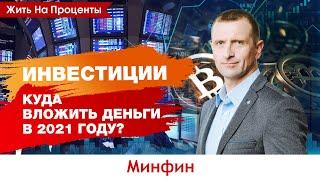 Жить На Проценты

ИНВЕСТИЦИИ

КУДА ВЛОЖИТЬ ДЕНЬГИ В 2021 ГОДУ?

Минфин